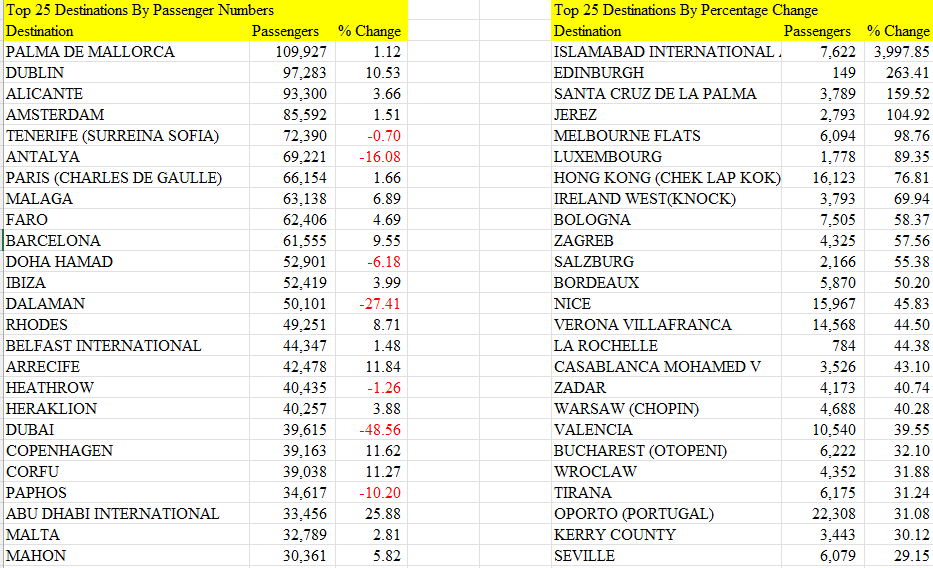 Top 25 Destinations By Passenger Numbers

| Destination | Passengers | % Change |
|---|---|---|
| PALMA DE MALLORCA | 109,927 | 1.12 |
| DUBLIN | 97,283 | 10.53 |
| ALICANTE | 93,300 | 3.66 |
| AMSTERDAM | 85,592 | 1.51 |
| TENERIFE (SURREINA SOFIA) | 72,390 | -0.70 |
| ANTALYA | 69,221 | -16.08 |
| PARIS (CHARLES DE GAULLE) | 66,154 | 1.66 |
| MALAGA | 63,138 | 6.89 |
| FARO | 62,406 | 4.69 |
| BARCELONA | 61,555 | 9.55 |
| DOHA HAMAD | 52,901 | -6.18 |
| IBIZA | 52,419 | 3.99 |
| DALAMAN | 50,101 | -27.41 |
| RHODES | 49,251 | 8.71 |
| BELFAST INTERNATIONAL | 44,347 | 1.48 |
| ARRECIFE | 42,478 | 11.84 |
| HEATHROW | 40,435 | -1.26 |
| HERAKLION | 40,257 | 3.88 |
| DUBAI | 39,615 | -48.56 |
| COPENHAGEN | 39,163 | 11.62 |
| CORFU | 39,038 | 11.27 |
| PAPHOS | 34,617 | -10.20 |
| ABU DHABI INTERNATIONAL | 33,456 | 25.88 |
| MALTA | 32,789 | 2.81 |
| MAHON | 30,361 | 5.82 |

Top 25 Destinations By Percentage Change

| Destination | Passengers | % Change |
|---|---|---|
| ISLAMABAD INTERNATIONAL | 7,622 | 3,997.85 |
| EDINBURGH | 149 | 263.41 |
| SANTA CRUZ DE LA PALMA | 3,789 | 159.52 |
| JEREZ | 2,793 | 104.92 |
| MELBOURNE FLATS | 6,094 | 98.76 |
| LUXEMBOURG | 1,778 | 89.35 |
| HONG KONG (CHEK LAP KOK) | 16,123 | 76.81 |
| IRELAND WEST(KNOCK) | 3,793 | 69.94 |
| BOLOGNA | 7,505 | 58.37 |
| ZAGREB | 4,325 | 57.56 |
| SALZBURG | 2,166 | 55.38 |
| BORDEAUX | 5,870 | 50.20 |
| NICE | 15,967 | 45.83 |
| VERONA VILLAFRANCA | 14,568 | 44.50 |
| LA ROCHELLE | 784 | 44.38 |
| CASABLANCA MOHAMED V | 3,526 | 43.10 |
| ZADAR | 4,173 | 40.74 |
| WARSAW (CHOPIN) | 4,688 | 40.28 |
| VALENCIA | 10,540 | 39.55 |
| BUCHAREST (OTOPENI) | 6,222 | 32.10 |
| WROCLAW | 4,352 | 31.88 |
| TIRANA | 6,175 | 31.24 |
| OPORTO (PORTUGAL) | 22,308 | 31.08 |
| KERRY COUNTY | 3,443 | 30.12 |
| SEVILLE | 6,079 | 29.15 |